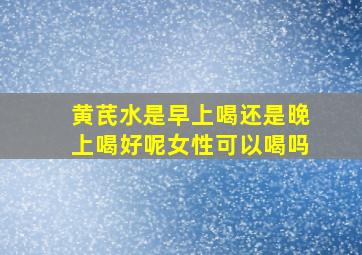 黄芪水是早上喝还是晚上喝好呢女性可以喝吗